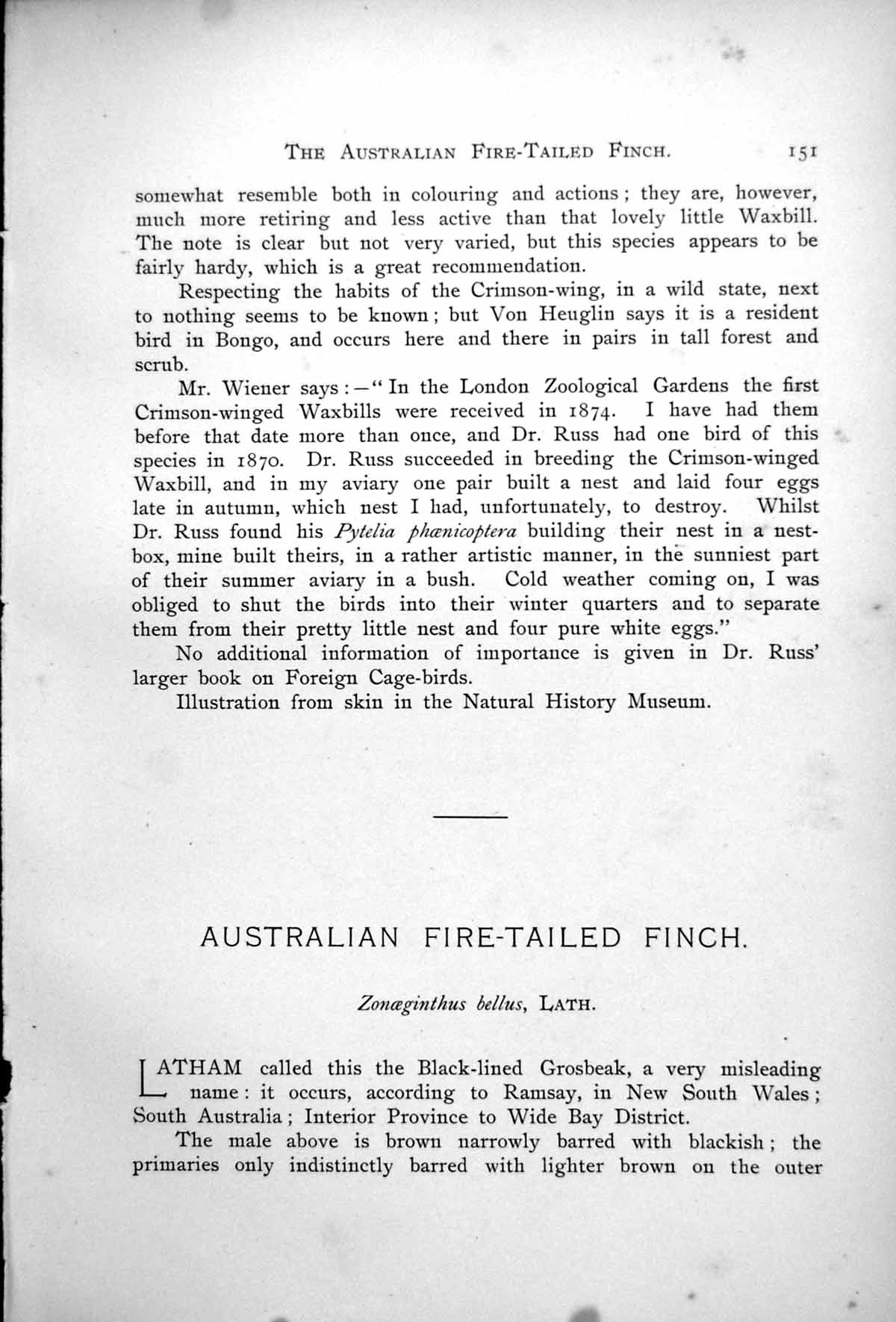 THE AUSTRALIAN FIRE-TAILED FINCH. 151

somewhat resemble both in colouring and actions; they are, however, much more retiring and less active than that lovely little Waxbill. The note is clear but not very varied, but this species appears to be fairly hardy, which is a great recommendation.

Respecting the habits of the Crimson-wing, in a wild state, next to nothing seems to be known; but Von Heuglin says it is a resident bird in Bongo, and occurs here and there in pairs in tall forest and scrub.

Mr. Wiener says:—"In the London Zoological Gardens the first Crimson-winged Waxbills were received in 1874. I have had them before that date more than once, and Dr. Russ had one bird of this species in 1870. Dr. Russ succeeded in breeding the Crimson-winged Waxbill, and in my aviary one pair built a nest and laid four eggs late in autumn, which nest I had, unfortunately, to destroy. Whilst Dr. Russ found his Pytelia phœnicoptera building their nest in a nest-box, mine built theirs, in a rather artistic manner, in the sunniest part of their summer aviary in a bush. Cold weather coming on, I was obliged to shut the birds into their winter quarters and to separate them from their pretty little nest and four pure white eggs."

No additional information of importance is given in Dr. Russ' larger book on Foreign Cage-birds.

Illustration from skin in the Natural History Museum.

AUSTRALIAN FIRE-TAILED FINCH.

Zonæginthus bellus, LATH.

LATHAM called this the Black-lined Grosbeak, a very misleading name: it occurs, according to Ramsay, in New South Wales; South Australia; Interior Province to Wide Bay District.

The male above is brown narrowly barred with blackish; the primaries only indistinctly barred with lighter brown on the outer